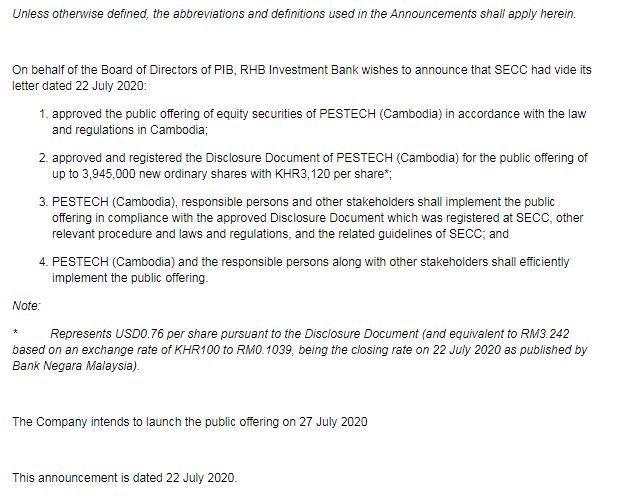 Unless otherwise defined, the abbreviations and definitions used in the Announcements shall apply herein.

On behalf of the Board of Directors of PIB, RHB Investment Bank wishes to announce that SECC had vide its letter dated 22 July 2020:

1. approved the public offering of equity securities of PESTECH (Cambodia) in accordance with the law and regulations in Cambodia;

2. approved and registered the Disclosure Document of PESTECH (Cambodia) for the public offering of up to 3,945,000 new ordinary shares with KHR3,120 per share*;

3. PESTECH (Cambodia), responsible persons and other stakeholders shall implement the public offering in compliance with the approved Disclosure Document which was registered at SECC, other relevant procedure and laws and regulations, and the related guidelines of SECC; and

4. PESTECH (Cambodia) and the responsible persons along with other stakeholders shall efficiently implement the public offering.

Note:

* Represents USD0.76 per share pursuant to the Disclosure Document (and equivalent to RM3.242 based on an exchange rate of KHR100 to RM0.1039, being the closing rate on 22 July 2020 as published by Bank Negara Malaysia).

The Company intends to launch the public offering on 27 July 2020

This announcement is dated 22 July 2020.